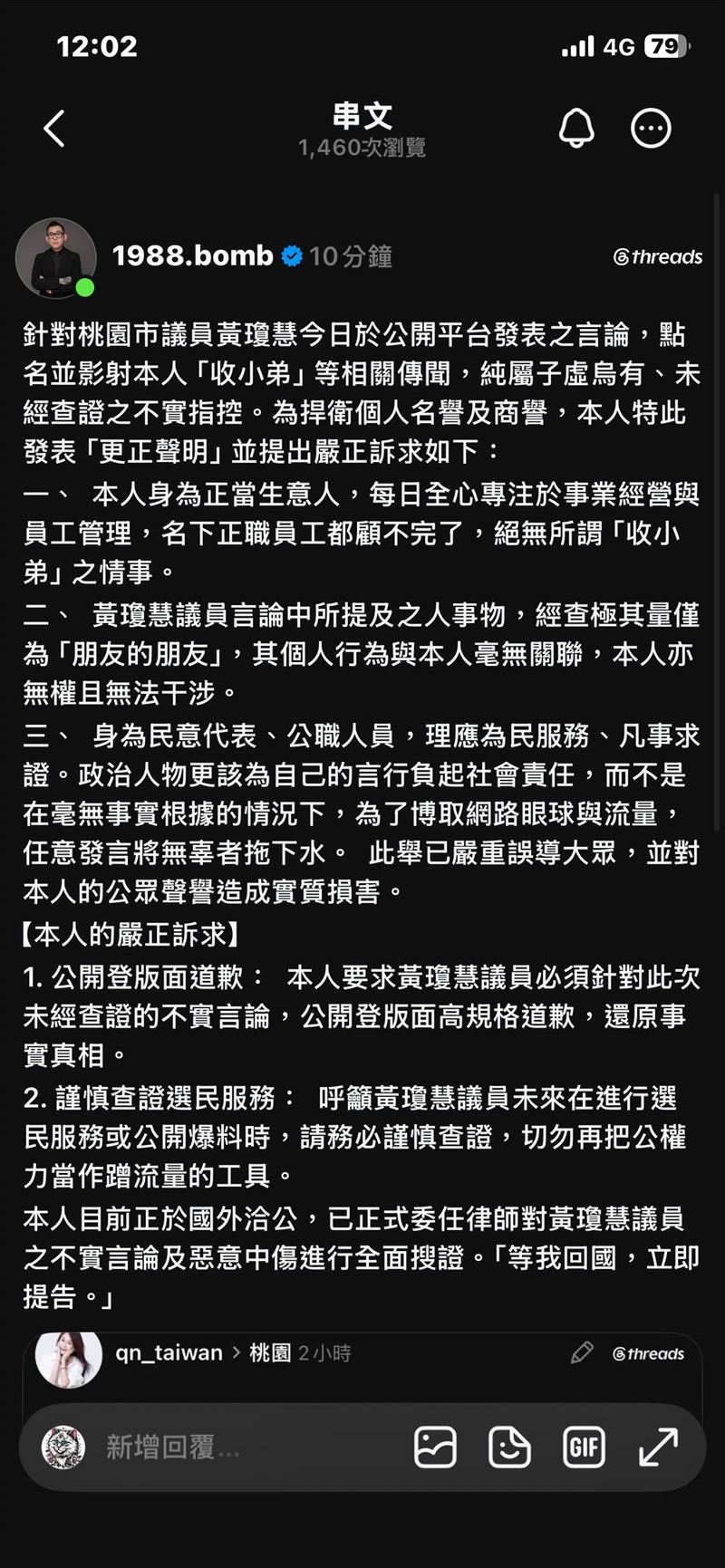 12:02
4G 79

串文
1,460次瀏覽

1988.bomb 10分鐘
threads

針對桃園市議員黃瓊慧今日於公開平台發表之言論，點名並影射本人「收小弟」等相關傳聞，純屬子虛烏有、未經查證之不實指控。為捍衛個人名譽及商譽，本人特此發表「更正聲明」並提出嚴正訴求如下：

一、 本人身為正當生意人，每日全心專注於事業經營與員工管理，名下正職員工都顧不完了，絕無所謂「收小弟」之情事。

二、 黃瓊慧議員言論中所提及之人事物，經查極其量僅為「朋友的朋友」，其個人行為與本人毫無關聯，本人亦無權且無法干涉。

三、 身為民意代表、公職人員，理應為民服務、凡事求證。政治人物更該為自己的言行負起社會責任，而不是在毫無事實根據的情況下，為了博取網路眼球與流量，任意發言將無辜者拖下水。 此舉已嚴重誤導大眾，並對本人的公眾聲譽造成實質損害。

【本人的嚴正訴求】

1. 公開登版面道歉： 本人要求黃瓊慧議員必須針對此次未經查證的不實言論，公開登版面高規格道歉，還原事實真相。

2. 謹慎查證選民服務： 呼籲黃瓊慧議員未來在進行選民服務或公開爆料時，請務必謹慎查證，切勿再把公權力當作蹭流量的工具。

本人目前正於國外洽公，已正式委任律師對黃瓊慧議員之不實言論及惡意中傷進行全面搜證。「等我回國，立即提告。」

qn_taiwan > 桃園 2小時
threads

新增回覆...
GIF